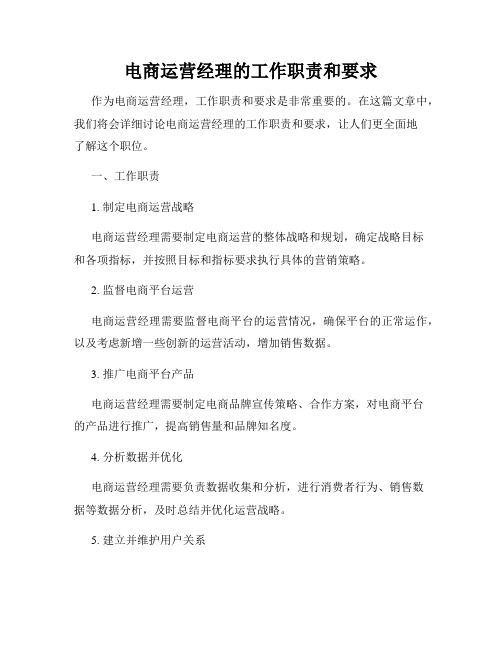 电商运营经理的工作职责和要求

作为电商运营经理，工作职责和要求是非常重要的。在这篇文章中，我们将会详细讨论电商运营经理的工作职责和要求，让人们更全面地了解这个职位。

一、工作职责

1. 制定电商运营战略

电商运营经理需要制定电商运营的整体战略和规划，确定战略目标和各项指标，并按照目标和指标要求执行具体的营销策略。

2. 监督电商平台运营

电商运营经理需要监督电商平台的运营情况，确保平台的正常运作，以及考虑新增一些创新的运营活动，增加销售数据。

3. 推广电商平台产品

电商运营经理需要制定电商品牌宣传策略、合作方案，对电商平台的产品进行推广，提高销售量和品牌知名度。

4. 分析数据并优化

电商运营经理需要负责数据收集和分析，进行消费者行为、销售数据等数据分析，及时总结并优化运营战略。

5. 建立并维护用户关系